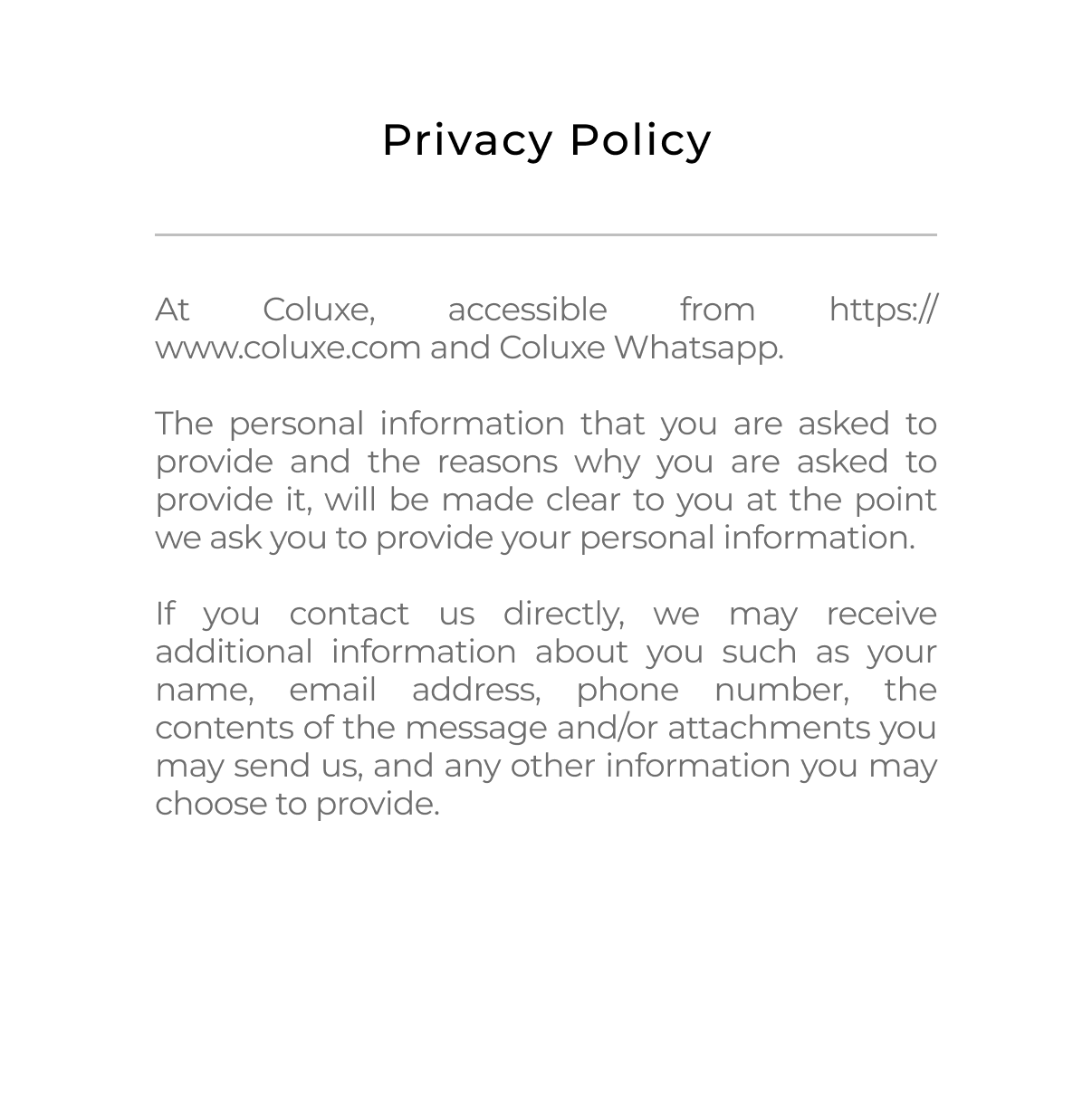 Privacy Policy

At Coluxe, accessible from https://www.coluxe.com and Coluxe Whatsapp.

The personal information that you are asked to provide and the reasons why you are asked to provide it, will be made clear to you at the point we ask you to provide your personal information.

If you contact us directly, we may receive additional information about you such as your name, email address, phone number, the contents of the message and/or attachments you may send us, and any other information you may choose to provide.